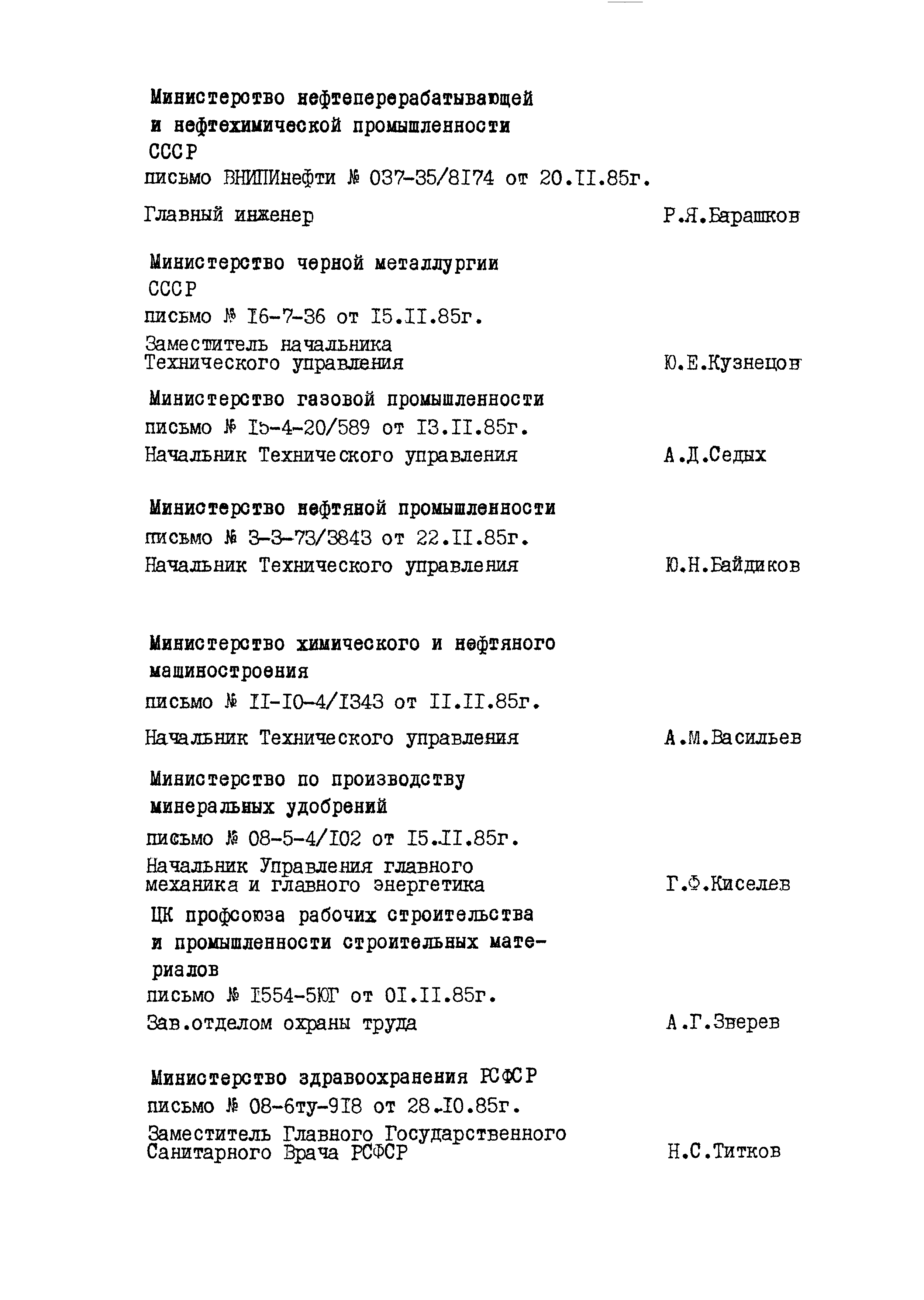 Министерство нефтеперерабатывающей и нефтехимической промышленности СССР
письмо ВНИПИнефти № 037-35/8174 от 20.II.85г.

Главный инженер Р.Я.Барашков

Министерство черной металлургии СССР
письмо № I6-7-36 от I5.II.85г.
Заместитель начальника Технического управления Ю.Е.Кузнецов

Министерство газовой промышленности
письмо № I5-4-20/589 от I3.II.85г.
Начальник Технического управления А.Д.Седых

Министерство нефтяной промышленности
письмо № 3-3-73/3843 от 22.II.85г.
Начальник Технического управления Ю.Н.Байдиков

Министерство химического и нефтяного машиностроения
письмо № II-I0-4/I343 от II.II.85г.
Начальник Технического управления А.М.Васильев

Министерство по производству минеральных удобрений
письмо № 08-5-4/I02 от I5.II.85г.
Начальник Управления главного механика и главного энергетика Г.Ф.Киселев

ЦК профсоюза рабочих строительства и промышленности строительных материалов
письмо № I554-5ЮГ от 0I.II.85г.
Зав.отделом охраны труда А.Г.Зверев

Министерство здравоохранения РСФСР
письмо № 08-6ту-9I8 от 28.I0.85г.
Заместитель Главного Государственного Санитарного Врача РСФСР Н.С.Титков